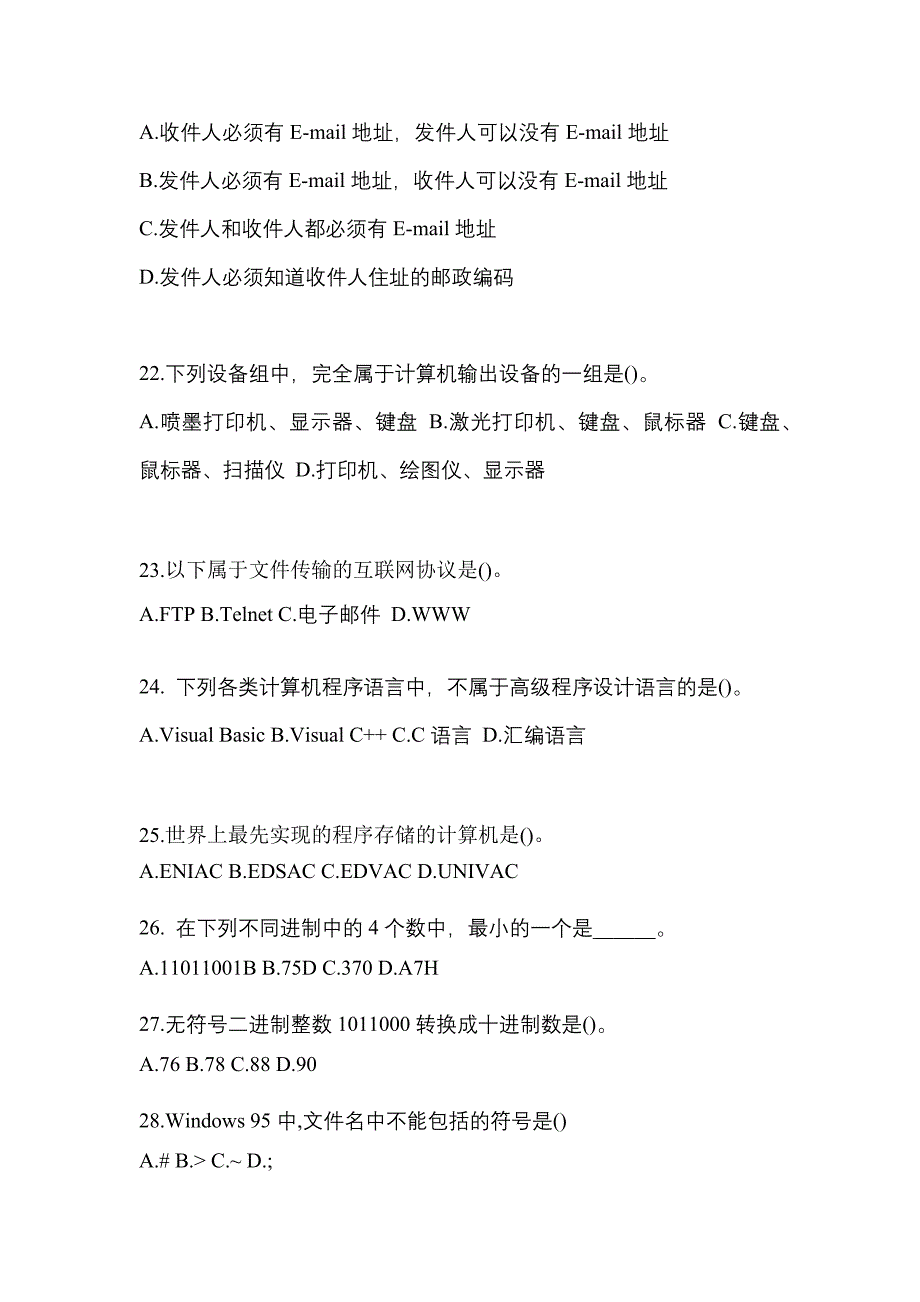 A.收件人必须有 E-mail 地址，发件人可以没有 E-mail 地址

B.发件人必须有 E-mail 地址，收件人可以没有 E-mail 地址

C.发件人和收件人都必须有 E-mail 地址

D.发件人必须知道收件人住址的邮政编码

22.下列设备组中，完全属于计算机输出设备的一组是()。

A.喷墨打印机、显示器、键盘 B.激光打印机、键盘、鼠标器 C.键盘、鼠标器、扫描仪 D.打印机、绘图仪、显示器

23.以下属于文件传输的互联网协议是()。

A.FTP B.Telnet C.电子邮件 D.WWW

24. 下列各类计算机程序语言中，不属于高级程序设计语言的是()。

A.Visual Basic B.Visual C++ C.C 语言 D.汇编语言

25.世界上最先实现的程序存储的计算机是()。

A.ENIAC B.EDSAC C.EDVAC D.UNIVAC

26. 在下列不同进制中的 4 个数中，最小的一个是______。

A.11011001B B.75D C.370 D.A7H

27.无符号二进制整数 1011000 转换成十进制数是()。

A.76 B.78 C.88 D.90

28.Windows 95 中,文件名中不能包括的符号是()

A.# B.> C.~ D.;